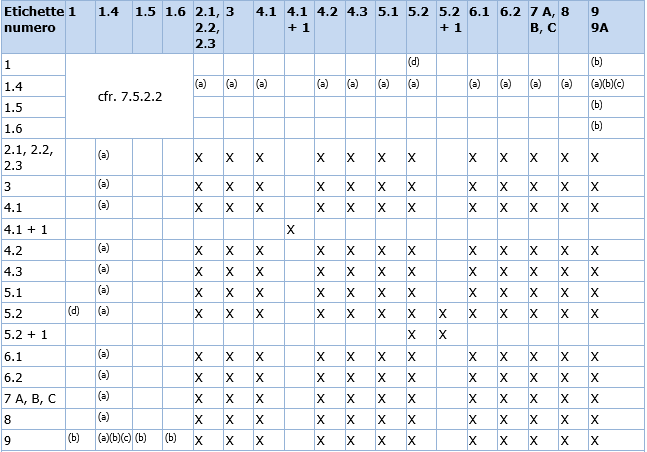 | Etichette numero | 1 | 1.4 | 1.5 | 1.6 | 2.1, 2.2, 2.3 | 3 | 4.1 | 4.1 + 1 | 4.2 | 4.3 | 5.1 | 5.2 | 5.2 + 1 | 6.1 | 6.2 | 7 A, B, C | 8 | 9 9A |
|---|---|---|---|---|---|---|---|---|---|---|---|---|---|---|---|---|---|---|
| 1 | cfr. 7.5.2.2 | | | | | | | | | | | (d) | | | | | | (b) |
| 1.4 | | | | | (a) | (a) | (a) | | (a) | (a) | (a) | (a) | | (a) | (a) | (a) | (a) | (a)(b)(c) |
| 1.5 | | | | | | | | | | | | | | | | | | (b) |
| 1.6 | | | | | | | | | | | | | | | | | | (b) |
| 2.1, 2.2, 2.3 | | (a) | | | X | X | X | | X | X | X | X | | X | X | X | X | X |
| 3 | | (a) | | | X | X | X | | X | X | X | X | | X | X | X | X | X |
| 4.1 | | (a) | | | X | X | X | | X | X | X | X | | X | X | X | X | X |
| 4.1 + 1 | | | | | | | | X | | | | | | | | | | |
| 4.2 | | (a) | | | X | X | X | | X | X | X | X | | X | X | X | X | X |
| 4.3 | | (a) | | | X | X | X | | X | X | X | X | | X | X | X | X | X |
| 5.1 | | (a) | | | X | X | X | | X | X | X | X | | X | X | X | X | X |
| 5.2 | (d) | (a) | | | X | X | X | | X | X | X | X | X | X | X | X | X | X |
| 5.2 + 1 | | | | | | | | | | | | X | X | | | | | |
| 6.1 | | (a) | | | X | X | X | | X | X | X | X | | X | X | X | X | X |
| 6.2 | | (a) | | | X | X | X | | X | X | X | X | | X | X | X | X | X |
| 7 A, B, C | | (a) | | | X | X | X | | X | X | X | X | | X | X | X | X | X |
| 8 | | (a) | | | X | X | X | | X | X | X | X | | X | X | X | X | X |
| 9 | (b) | (a)(b)(c) | (b) | (b) | X | X | X | | X | X | X | X | | X | X | X | X | X |